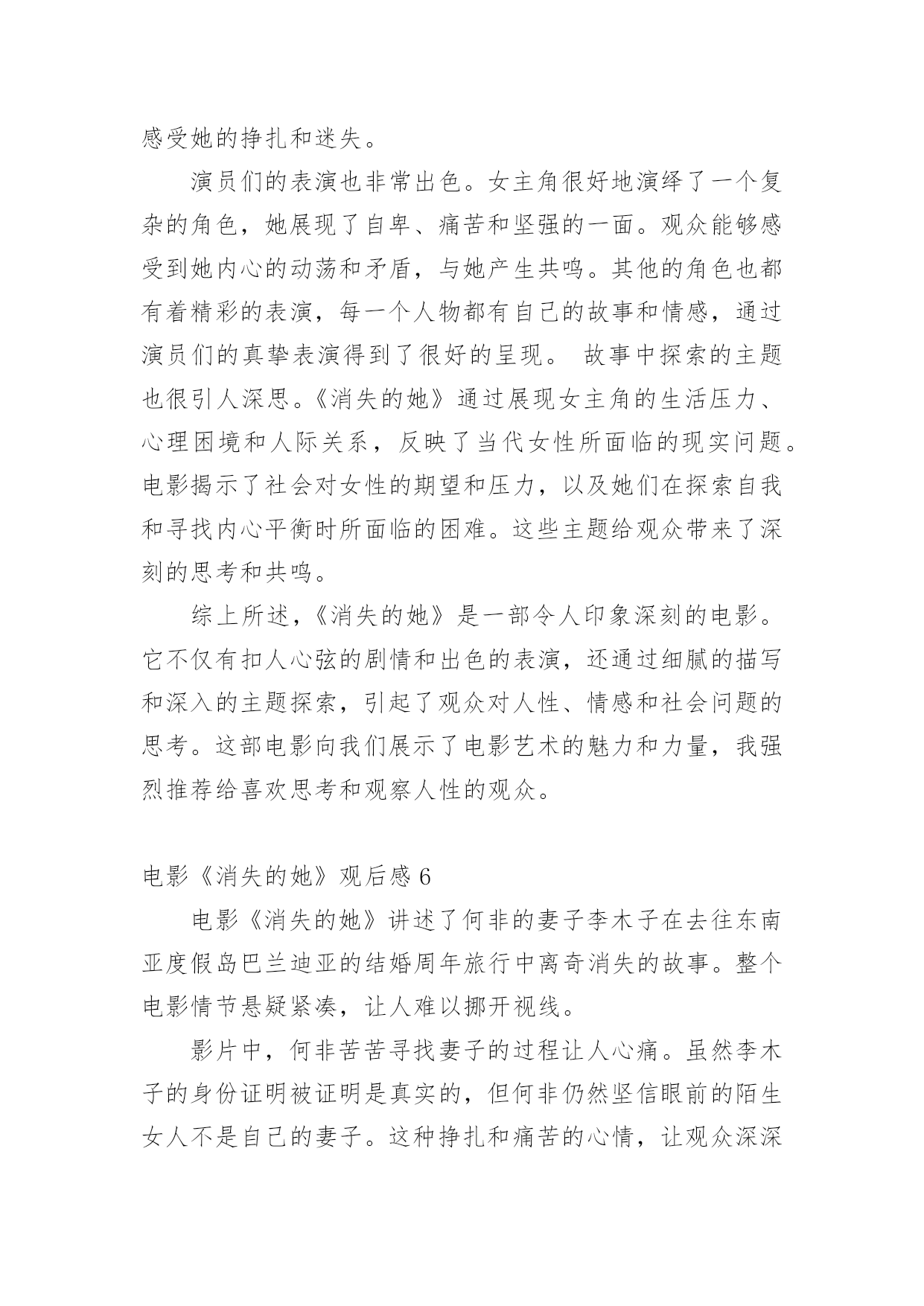 感受她的挣扎和迷失。

演员们的表演也非常出色。女主角很好地演绎了一个复杂的角色，她展现了自卑、痛苦和坚强的一面。观众能够感受到她内心的动荡和矛盾，与她产生共鸣。其他的角色也都有着精彩的表演，每一个人物都有自己的故事和情感，通过演员们的真挚表演得到了很好的呈现。 故事中探索的主题也很引人深思。《消失的她》通过展现女主角的生活压力、心理困境和人际关系，反映了当代女性所面临的现实问题。电影揭示了社会对女性的期望和压力，以及她们在探索自我和寻找内心平衡时所面临的困难。这些主题给观众带来了深刻的思考和共鸣。

综上所述，《消失的她》是一部令人印象深刻的电影。它不仅有扣人心弦的剧情和出色的表演，还通过细腻的描写和深入的主题探索，引起了观众对人性、情感和社会问题的思考。这部电影向我们展示了电影艺术的魅力和力量，我强烈推荐给喜欢思考和观察人性的观众。

电影《消失的她》观后感 6

电影《消失的她》讲述了何非的妻子李木子在去往东南亚度假岛巴兰迪亚的结婚周年旅行中离奇消失的故事。整个电影情节悬疑紧凑，让人难以挪开视线。

影片中，何非苦苦寻找妻子的过程让人心痛。虽然李木子的身份证明被证明是真实的，但何非仍然坚信眼前的陌生女人不是自己的妻子。这种挣扎和痛苦的心情，让观众深深